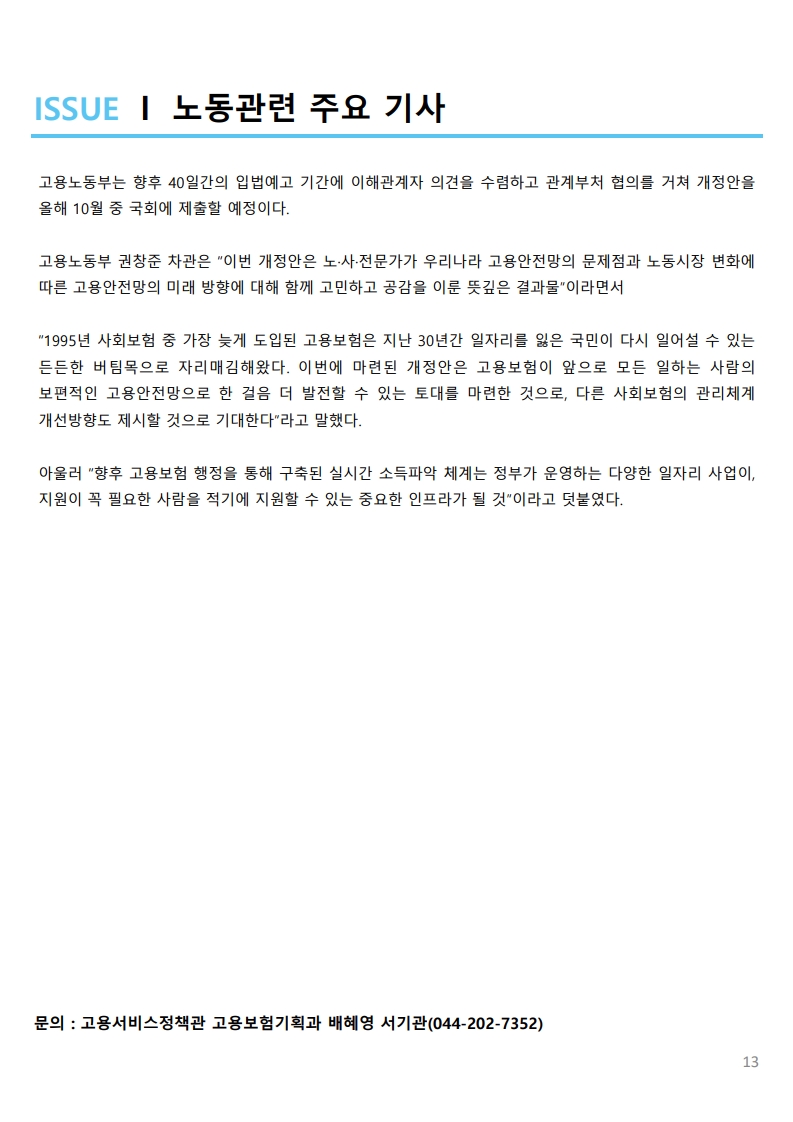 ISSUE I 노동관련 주요 기사

고용노동부는 향후 40일간의 입법예고 기간에 이해관계자 의견을 수렴하고 관계부처 협의를 거쳐 개정안을 올해 10월 중 국회에 제출할 예정이다.

고용노동부 권창준 차관은 "이번 개정안은 노·사·전문가가 우리나라 고용안전망의 문제점과 노동시장 변화에 따른 고용안전망의 미래 방향에 대해 함께 고민하고 공감을 이룬 뜻깊은 결과물"이라면서

"1995년 사회보험 중 가장 늦게 도입된 고용보험은 지난 30년간 일자리를 잃은 국민이 다시 일어설 수 있는 든든한 버팀목으로 자리매김해왔다. 이번에 마련된 개정안은 고용보험이 앞으로 모든 일하는 사람의 보편적인 고용안전망으로 한 걸음 더 발전할 수 있는 토대를 마련한 것으로, 다른 사회보험의 관리체계 개선방향도 제시할 것으로 기대한다"라고 말했다.

아울러 "향후 고용보험 행정을 통해 구축된 실시간 소득파악 체계는 정부가 운영하는 다양한 일자리 사업이, 지원이 꼭 필요한 사람을 적기에 지원할 수 있는 중요한 인프라가 될 것"이라고 덧붙였다.

문의 : 고용서비스정책관 고용보험기획과 배혜영 서기관(044-202-7352)

13